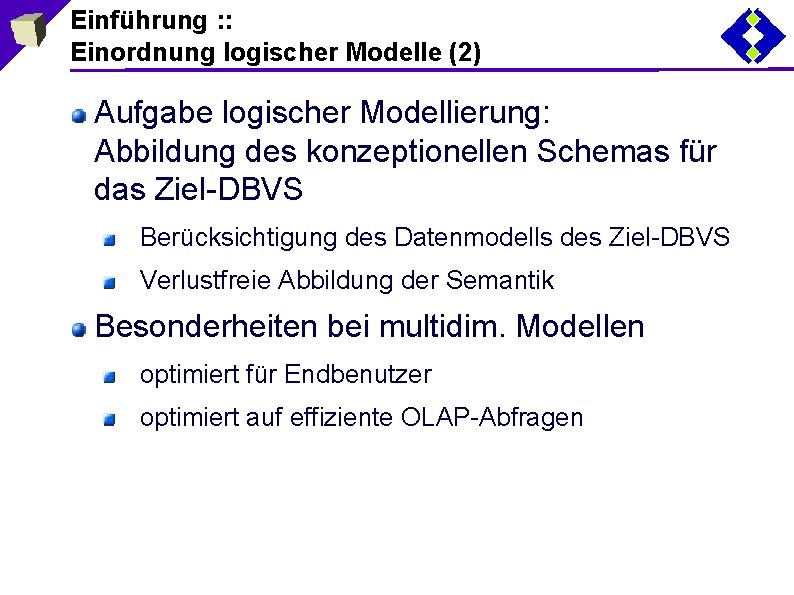 Einführung ::
Einordnung logischer Modelle (2)

Aufgabe logischer Modellierung:
Abbildung des konzeptionellen Schemas für das Ziel-DBVS

Berücksichtigung des Datenmodells des Ziel-DBVS

Verlustfreie Abbildung der Semantik

Besonderheiten bei multidim. Modellen

optimiert für Endbenutzer

optimiert auf effiziente OLAP-Abfragen